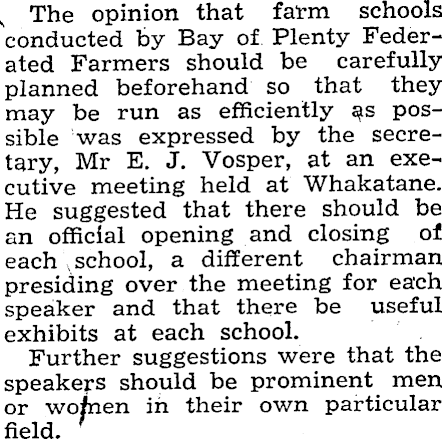 The opinion that farm schools conducted by Bay of Plenty Federated Farmers should be carefully planned beforehand so that they may be run as efficiently as possible was expressed by the secretary, Mr E. J. Vosper, at an executive meeting held at Whakatane. He suggested that there should be an official opening and closing of each school, a different chairman presiding over the meeting for each speaker and that there be useful exhibits at each school.

Further suggestions were that the speakers should be prominent men or women in their own particular field.